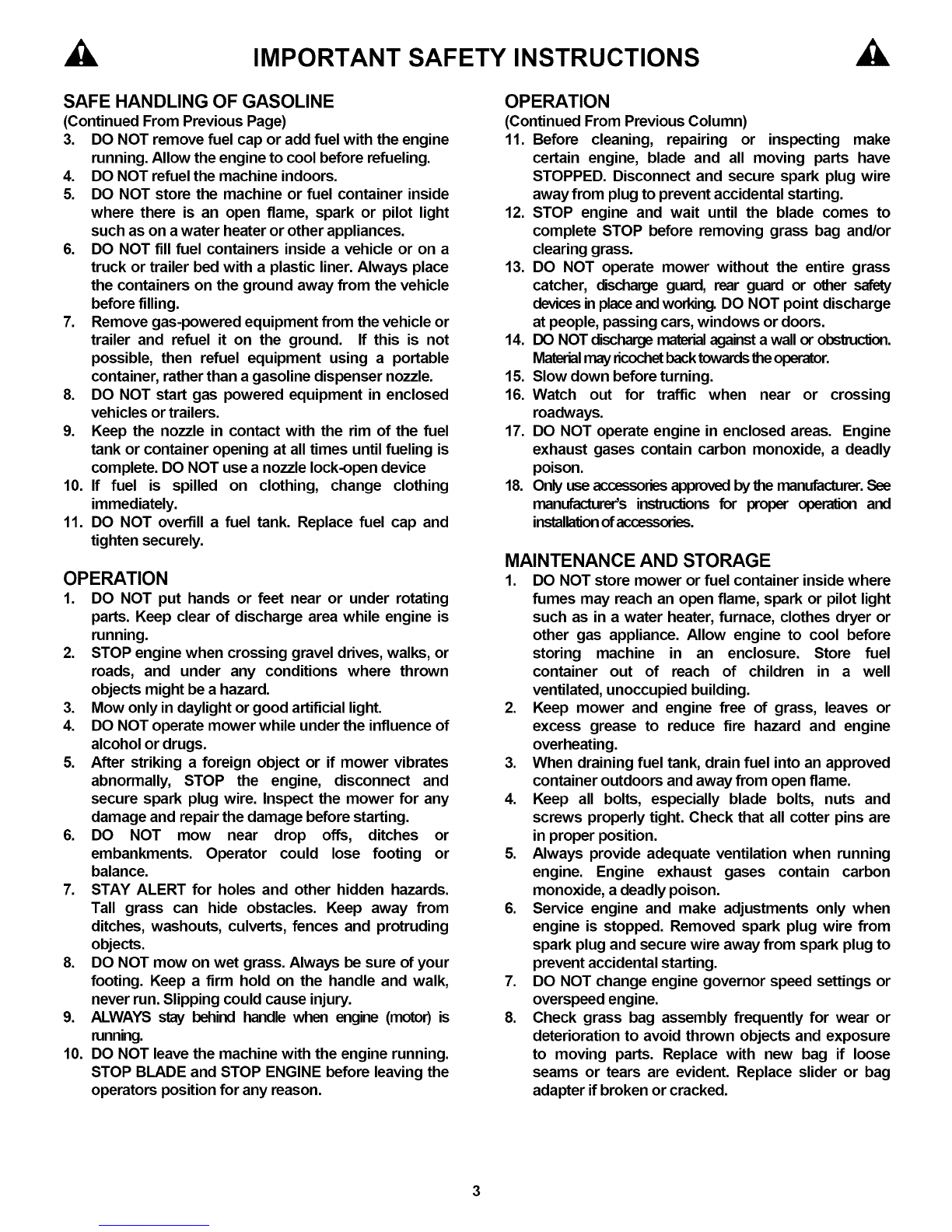 IMPORTANT SAFETY INSTRUCTIONS

SAFE HANDLING OF GASOLINE
(Continued From Previous Page)
3. DO NOT remove fuel cap or add fuel with the engine running. Allow the engine to cool before refueling.
4. DO NOT refuel the machine indoors.
5. DO NOT store the machine or fuel container inside where there is an open flame, spark or pilot light such as on a water heater or other appliances.
6. DO NOT fill fuel containers inside a vehicle or on a truck or trailer bed with a plastic liner. Always place the containers on the ground away from the vehicle before filling.
7. Remove gas-powered equipment from the vehicle or trailer and refuel it on the ground. If this is not possible, then refuel equipment using a portable container, rather than a gasoline dispenser nozzle.
8. DO NOT start gas powered equipment in enclosed vehicles or trailers.
9. Keep the nozzle in contact with the rim of the fuel tank or container opening at all times until fueling is complete. DO NOT use a nozzle lock-open device
10. If fuel is spilled on clothing, change clothing immediately.
11. DO NOT overfill a fuel tank. Replace fuel cap and tighten securely.

OPERATION
1. DO NOT put hands or feet near or under rotating parts. Keep clear of discharge area while engine is running.
2. STOP engine when crossing gravel drives, walks, or roads, and under any conditions where thrown objects might be a hazard.
3. Mow only in daylight or good artificial light.
4. DO NOT operate mower while under the influence of alcohol or drugs.
5. After striking a foreign object or if mower vibrates abnormally, STOP the engine, disconnect and secure spark plug wire. Inspect the mower for any damage and repair the damage before starting.
6. DO NOT mow near drop offs, ditches or embankments. Operator could lose footing or balance.
7. STAY ALERT for holes and other hidden hazards. Tall grass can hide obstacles. Keep away from ditches, washouts, culverts, fences and protruding objects.
8. DO NOT mow on wet grass. Always be sure of your footing. Keep a firm hold on the handle and walk, never run. Slipping could cause injury.
9. ALWAYS stay behind handle when engine (motor) is running.
10. DO NOT leave the machine with the engine running. STOP BLADE and STOP ENGINE before leaving the operators position for any reason.

OPERATION
(Continued From Previous Column)
11. Before cleaning, repairing or inspecting make certain engine, blade and all moving parts have STOPPED. Disconnect and secure spark plug wire away from plug to prevent accidental starting.
12. STOP engine and wait until the blade comes to complete STOP before removing grass bag and/or clearing grass.
13. DO NOT operate mower without the entire grass catcher, discharge guard, rear guard or other safety devices in place and working. DO NOT point discharge at people, passing cars, windows or doors.
14. DO NOT discharge material against a wall or obstruction. Material may ricochet back towards the operator.
15. Slow down before turning.
16. Watch out for traffic when near or crossing roadways.
17. DO NOT operate engine in enclosed areas. Engine exhaust gases contain carbon monoxide, a deadly poison.
18. Only use accessories approved by the manufacturer. See manufacturer's instructions for proper operation and installation of accessories.

MAINTENANCE AND STORAGE
1. DO NOT store mower or fuel container inside where fumes may reach an open flame, spark or pilot light such as in a water heater, furnace, clothes dryer or other gas appliance. Allow engine to cool before storing machine in an enclosure. Store fuel container out of reach of children in a well ventilated, unoccupied building.
2. Keep mower and engine free of grass, leaves or excess grease to reduce fire hazard and engine overheating.
3. When draining fuel tank, drain fuel into an approved container outdoors and away from open flame.
4. Keep all bolts, especially blade bolts, nuts and screws properly tight. Check that all cotter pins are in proper position.
5. Always provide adequate ventilation when running engine. Engine exhaust gases contain carbon monoxide, a deadly poison.
6. Service engine and make adjustments only when engine is stopped. Removed spark plug wire from spark plug and secure wire away from spark plug to prevent accidental starting.
7. DO NOT change engine governor speed settings or overspeed engine.
8. Check grass bag assembly frequently for wear or deterioration to avoid thrown objects and exposure to moving parts. Replace with new bag if loose seams or tears are evident. Replace slider or bag adapter if broken or cracked.

3